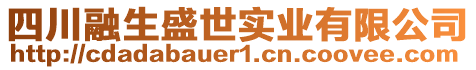 四川融生盛世实业有限公司
http://cdadabauer1.cn.coovee.com